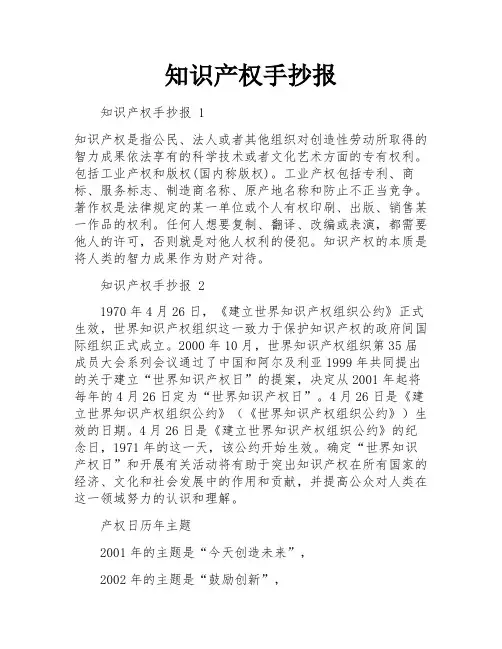 知识产权手抄报

知识产权手抄报 1

知识产权是指公民、法人或者其他组织对创造性劳动所取得的智力成果依法享有的科学技术或者文化艺术方面的专有权利。包括工业产权和版权(国内称版权)。工业产权包括专利、商标、服务标志、制造商名称、原产地名称和防止不正当竞争。著作权是法律规定的某一单位或个人有权印刷、出版、销售某一作品的权利。任何人想要复制、翻译、改编或表演，都需要他人的许可，否则就是对他人权利的侵犯。知识产权的本质是将人类的智力成果作为财产对待。

知识产权手抄报 2

1970 年 4 月 26 日，《建立世界知识产权组织公约》正式生效，世界知识产权组织这一致力于保护知识产权的政府间国际组织正式成立。2000 年 10 月，世界知识产权组织第 35 届成员大会系列会议通过了中国和阿尔及利亚 1999 年共同提出的关于建立“世界知识产权日”的提案，决定从 2001 年起将每年的 4 月 26 日定为“世界知识产权日”。4 月 26 日是《建立世界知识产权组织公约》(《世界知识产权组织公约》)生效的日期。4 月 26 日是《建立世界知识产权组织公约》的纪念日，1971 年的这一天，该公约开始生效。确定“世界知识产权日”和开展有关活动将有助于突出知识产权在所有国家的经济、文化和社会发展中的作用和贡献，并提高公众对人类在这一领域努力的认识和理解。

产权日历年主题

2001 年的主题是“今天创造未来”，

2002 年的主题是“鼓励创新”，